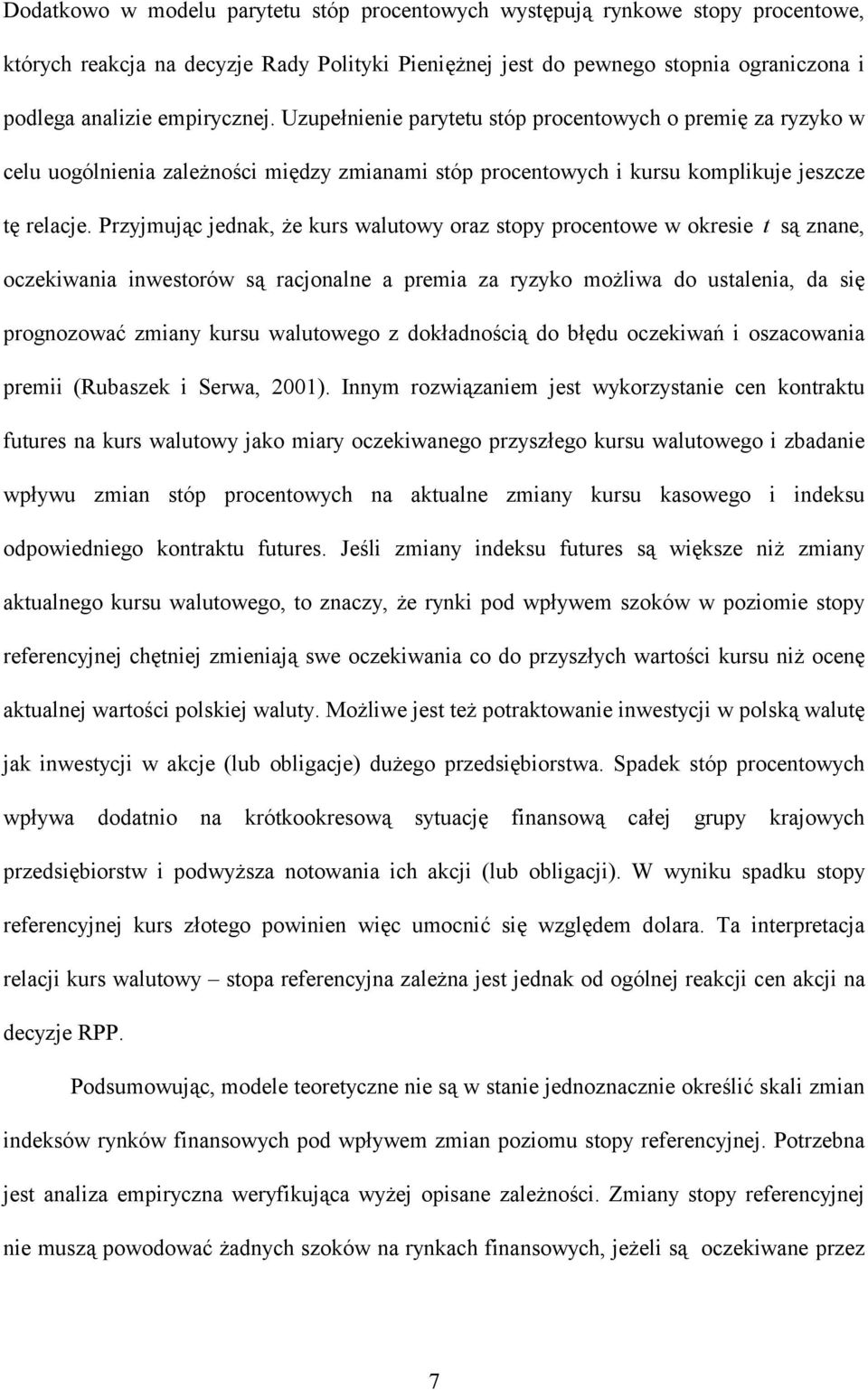 Dodatkowo w modelu parytetu stóp procentowych występują rynkowe stopy procentowe, których reakcja na decyzje Rady Polityki Pieniężnej jest do pewnego stopnia ograniczona i podlega analizie empirycznej. Uzupełnienie parytetu stóp procentowych o premię za ryzyko w celu uogólnienia zależności między zmianami stóp procentowych i kursu komplikuje jeszcze tę relacje. Przyjmując jednak, że kurs walutowy oraz stopy procentowe w okresie $t$ są znane, oczekiwania inwestorów są racjonalne a premia za ryzyko możliwa do ustalenia, da się prognozować zmiany kursu walutowego z dokładnością do błędu oczekiwań i oszacowania premii (Rubaszek i Serwa, 2001). Innym rozwiązaniem jest wykorzystanie cen kontraktu futures na kurs walutowy jako miary oczekiwanego przyszłego kursu walutowego i zbadanie wpływu zmian stóp procentowych na aktualne zmiany kursu kasowego i indeksu odpowiedniego kontraktu futures. Jeśli zmiany indeksu futures są większe niż zmiany aktualnego kursu walutowego, to znaczy, że rynki pod wpływem szoków w poziomie stopy referencyjnej chętniej zmieniają swe oczekiwania co do przyszłych wartości kursu niż ocenę aktualnej wartości polskiej waluty. Możliwe jest też potraktowanie inwestycji w polską walutę jak inwestycji w akcje (lub obligacje) dużego przedsiębiorstwa. Spadek stóp procentowych wpływa dodatnio na krótkookresową sytuację finansową całej grupy krajowych przedsiębiorstw i podwyższa notowania ich akcji (lub obligacji). W wyniku spadku stopy referencyjnej kurs złotego powinien więc umocnić się względem dolara. Ta interpretacja relacji kurs walutowy – stopa referencyjna zależna jest jednak od ogólnej reakcji cen akcji na decyzje RPP.

Podsumowując, modele teoretyczne nie są w stanie jednoznacznie określić skali zmian indeksów rynków finansowych pod wpływem zmian poziomu stopy referencyjnej. Potrzebna jest analiza empiryczna weryfikująca wyżej opisane zależności. Zmiany stopy referencyjnej nie muszą powodować żadnych szoków na rynkach finansowych, jeżeli są oczekiwane przez

7